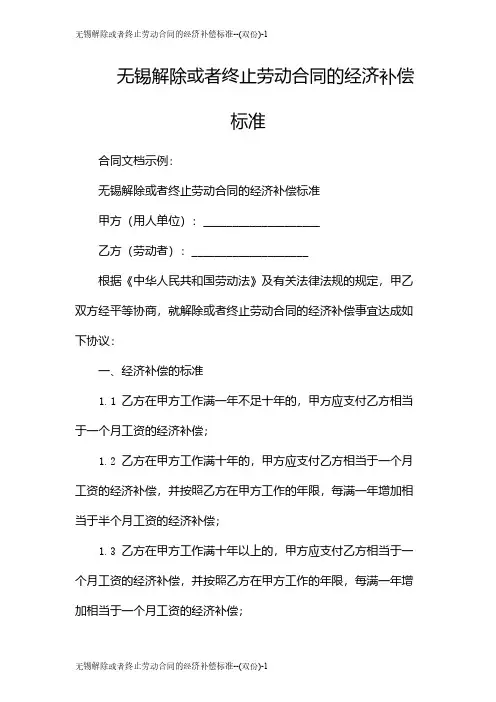 无锡解除或者终止劳动合同的经济补偿标准--(双份)-1

无锡解除或者终止劳动合同的经济补偿标准

合同文档示例：

无锡解除或者终止劳动合同的经济补偿标准

甲方（用人单位）：____________________

乙方（劳动者）：____________________

根据《中华人民共和国劳动法》及有关法律法规的规定，甲乙双方经平等协商，就解除或者终止劳动合同的经济补偿事宜达成如下协议：

一、经济补偿的标准

1.1 乙方在甲方工作满一年不足十年的，甲方应支付乙方相当于一个月工资的经济补偿；

1.2 乙方在甲方工作满十年的，甲方应支付乙方相当于一个月工资的经济补偿，并按照乙方在甲方工作的年限，每满一年增加相当于半个月工资的经济补偿；

1.3 乙方在甲方工作满十年以上的，甲方应支付乙方相当于一个月工资的经济补偿，并按照乙方在甲方工作的年限，每满一年增加相当于一个月工资的经济补偿；

无锡解除或者终止劳动合同的经济补偿标准--(双份)-1